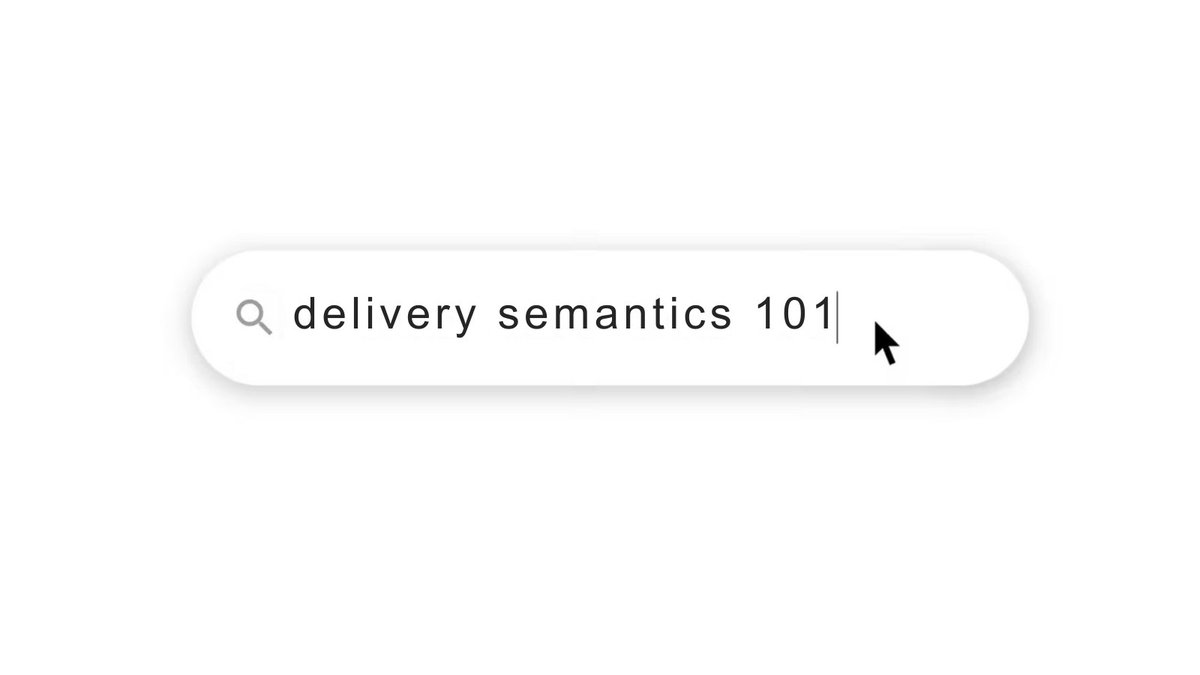 delivery semantics 101